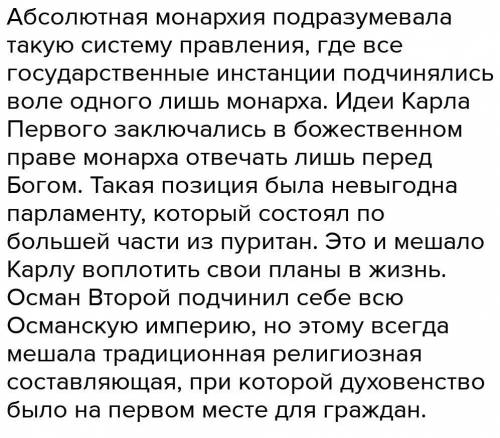 Абсолютная монархия подразумевала такую систему правления, где все государственные инстанции подчинялись воле одного лишь монарха. Идеи Карла Первого заключались в божественном праве монарха отвечать лишь перед Богом. Такая позиция была невыгодна парламенту, который состоял по большей части из пуритан. Это и мешало Карлу воплотить свои планы в жизнь.
Осман Второй подчинил себе всю Османскую империю, но этому всегда мешала традиционная религиозная составляющая, при которой духовенство было на первом месте для граждан.